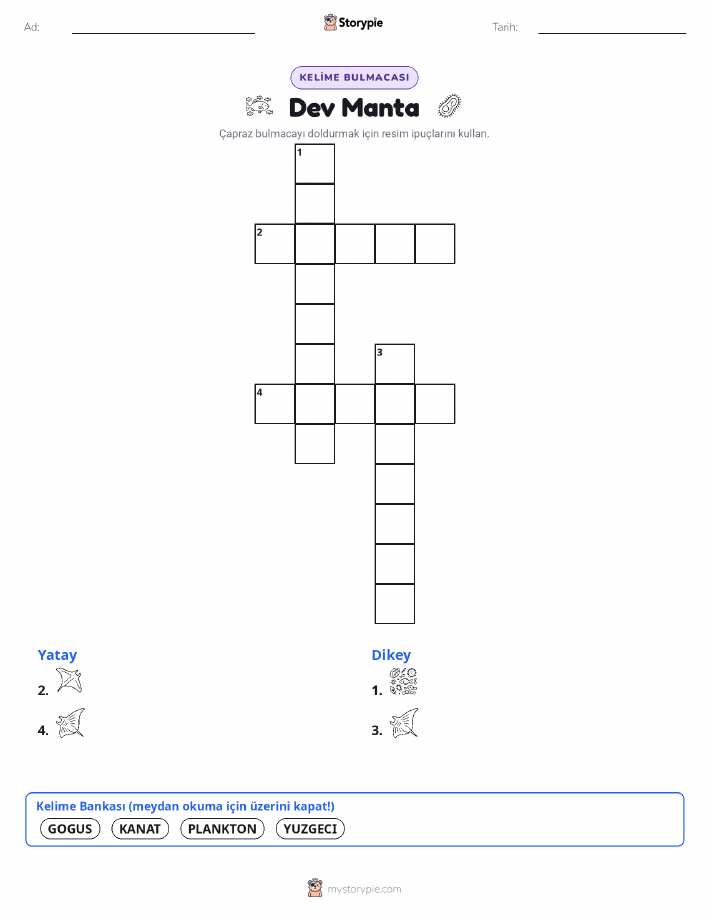 Ad:

Storypie

Tarih:

KELİME BULMACASI

Dev Manta

Çapraz bulmacayı doldurmak için resim ipuçlarını kullan.

1

2

3

4

Yatay

2.

4.

Dikey

1.

3.

Kelime Bankası (meydan okuma için üzerini kapat!)

GOGUS KANAT PLANKTON YUZGECI

mystorypie.com